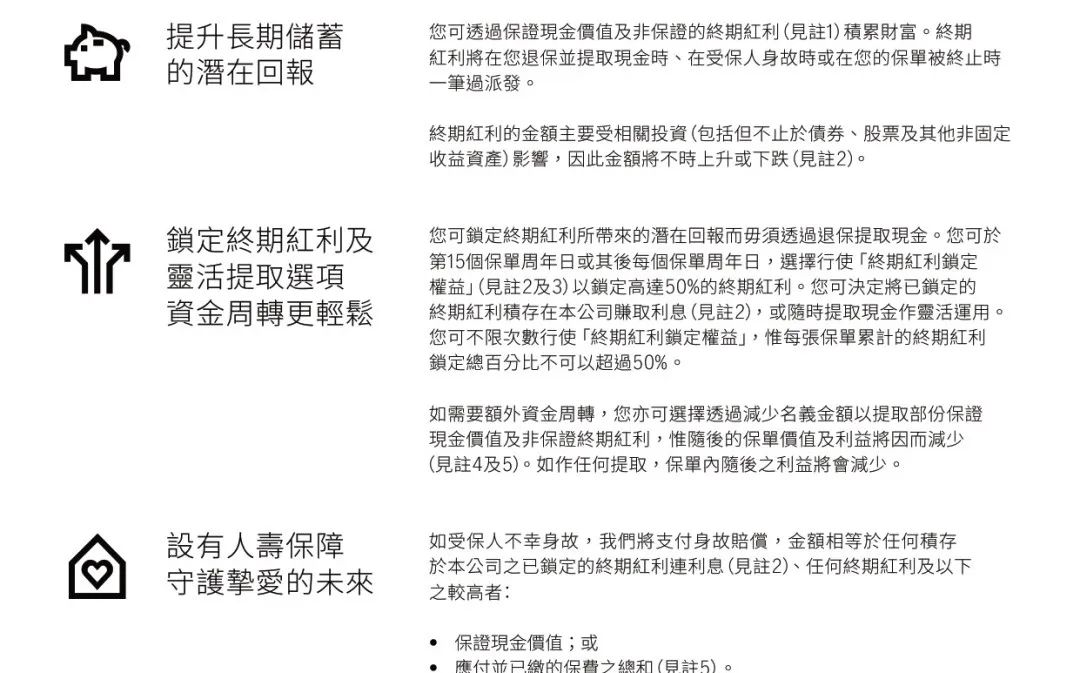 提升長期儲蓄的潛在回報

您可透過保證現金價值及非保證的終期紅利(見註1)積累財富。終期紅利將在您退保並提取現金時、在受保人身故時或在您的保單被終止時一筆過派發。

終期紅利的金額主要受相關投資(包括但不止於債券、股票及其他非固定收益資產)影響,因此金額將不時上升或下跌(見註2)。

鎖定終期紅利及靈活提取選項資金周轉更輕鬆

您可鎖定終期紅利所帶來的潛在回報而毋須透過退保提取現金。您可於第15個保單周年日或其後每個保單周年日,選擇行使「終期紅利鎖定權益」(見註2及3)以鎖定高達50%的終期紅利。您可決定將已鎖定的終期紅利積存在本公司賺取利息(見註2),或隨時提取現金作靈活運用。您可不限次數行使「終期紅利鎖定權益」,惟每張保單累計的終期紅利鎖定總百分比不可以超過50%。

如需要額外資金周轉,您亦可選擇透過減少名義金額以提取部份保證現金價值及非保證終期紅利,惟隨後的保單價值及利益將因而減少(見註4及5)。如作任何提取,保單內隨後之利益將會減少。

設有人壽保障守護摯愛的未來

如受保人不幸身故,我們將支付身故賠償,金額相等於任何積存於本公司之已鎖定的終期紅利連利息(見註2)、任何終期紅利及以下之較高者:

• 保證現金價值;或
• 應付並已繳的保費之總和(見註5)。